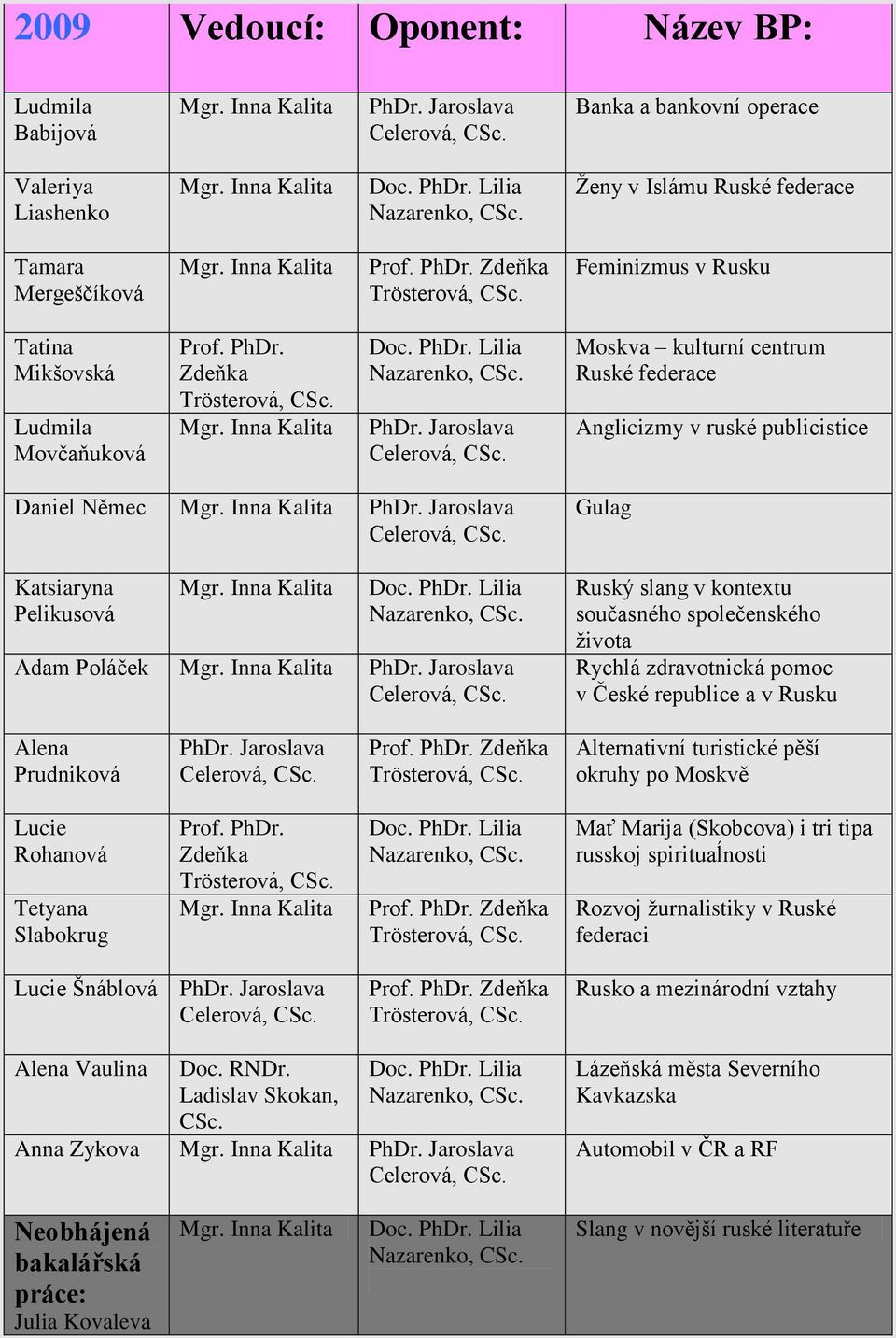 | 2009 | Vedoucí: | Oponent: | Název BP: |
|---|---|---|---|
| Ludmila Babijová | Mgr. Inna Kalita | PhDr. Jaroslava Celerová, CSc. | Banka a bankovní operace |
| Valeriya Liashenko | Mgr. Inna Kalita | Doc. PhDr. Lilia Nazarenko, CSc. | Ženy v Islámu Ruské federace |
| Tamara Mergeščíková | Mgr. Inna Kalita | Prof. PhDr. Zdeňka Trösterová, CSc. | Feminizmus v Rusku |
| Tatina Mikšovská | Prof. PhDr. Zdeňka Trösterová, CSc. | Doc. PhDr. Lilia Nazarenko, CSc. | Moskva – kulturní centrum Ruské federace |
| Ludmila Movčaňuková | Mgr. Inna Kalita | PhDr. Jaroslava Celerová, CSc. | Anglicizmy v ruské publicistice |
| Daniel Němec | Mgr. Inna Kalita | PhDr. Jaroslava Celerová, CSc. | Gulag |
| Katsiaryna Pelikusová | Mgr. Inna Kalita | Doc. PhDr. Lilia Nazarenko, CSc. | Ruský slang v kontextu současného společenského života |
| Adam Poláček | Mgr. Inna Kalita | PhDr. Jaroslava Celerová, CSc. | Rychlá zdravotnická pomoc v České republice a v Rusku |
| Alena Prudniková | PhDr. Jaroslava Celerová, CSc. | Prof. PhDr. Zdeňka Trösterová, CSc. | Alternativní turistické pěší okruhy po Moskvě |
| Lucie Rohanová | Prof. PhDr. Zdeňka Trösterová, CSc. | Doc. PhDr. Lilia Nazarenko, CSc. | Mať Marija (Skobcova) i tri tipa russkoj spirituaĺnosti |
| Tetyana Slabokrug | Mgr. Inna Kalita | Prof. PhDr. Zdeňka Trösterová, CSc. | Rozvoj žurnalistiky v Ruské federaci |
| Lucie Šnáblová | PhDr. Jaroslava Celerová, CSc. | Prof. PhDr. Zdeňka Trösterová, CSc. | Rusko a mezinárodní vztahy |
| Alena Vaulina | Doc. RNDr. Ladislav Skokan, CSc. | Doc. PhDr. Lilia Nazarenko, CSc. | Lázeňská města Severního Kavkazska |
| Anna Zykova | Mgr. Inna Kalita | PhDr. Jaroslava Celerová, CSc. | Automobil v ČR a RF |
| Neobhájená bakalářská práce: Julia Kovaleva | Mgr. Inna Kalita | Doc. PhDr. Lilia Nazarenko, CSc. | Slang v novější ruské literatuře |